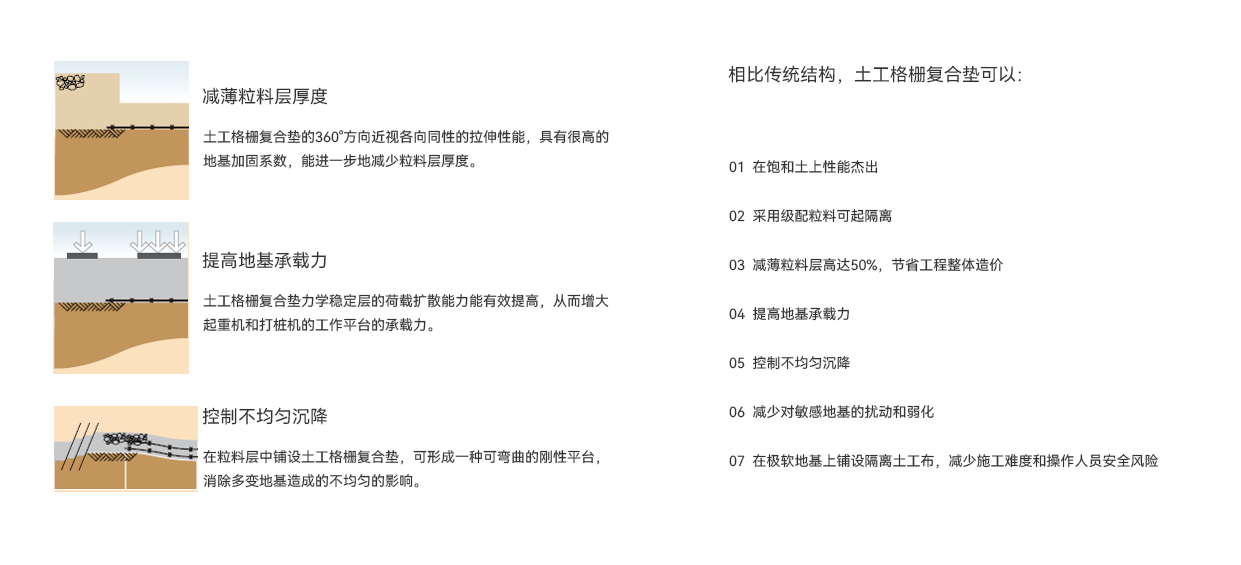 减薄粒料层厚度

土工格栅复合垫的360°方向近视各向同性的拉伸性能，具有很高的地基加固系数，能进一步地减少粒料层厚度。

提高地基承载力

土工格栅复合垫力学稳定层的荷载扩散能力能有效提高，从而增大起重机和打桩机的工作平台的承载力。

控制不均匀沉降

在粒料层中铺设土工格栅复合垫，可形成一种可弯曲的刚性平台，消除多变地基造成的不均匀的影响。

相比传统结构，土工格栅复合垫可以：

01 在饱和土上性能杰出

02 采用级配粒料可起隔离

03 减薄粒料层高达50%，节省工程整体造价

04 提高地基承载力

05 控制不均匀沉降

06 减少对敏感地基的扰动和弱化

07 在极软地基上铺设隔离土工布，减少施工难度和操作人员安全风险